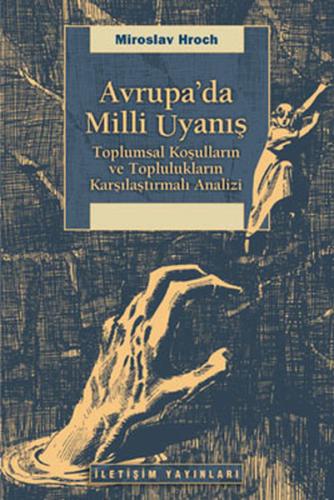 Miroslav Hroch

Avrupa'da Milli Uyanış

Toplumsal Koşulların ve Toplulukların Karşılaştırmalı Analizi

İLETİŞİM YAYINLARI